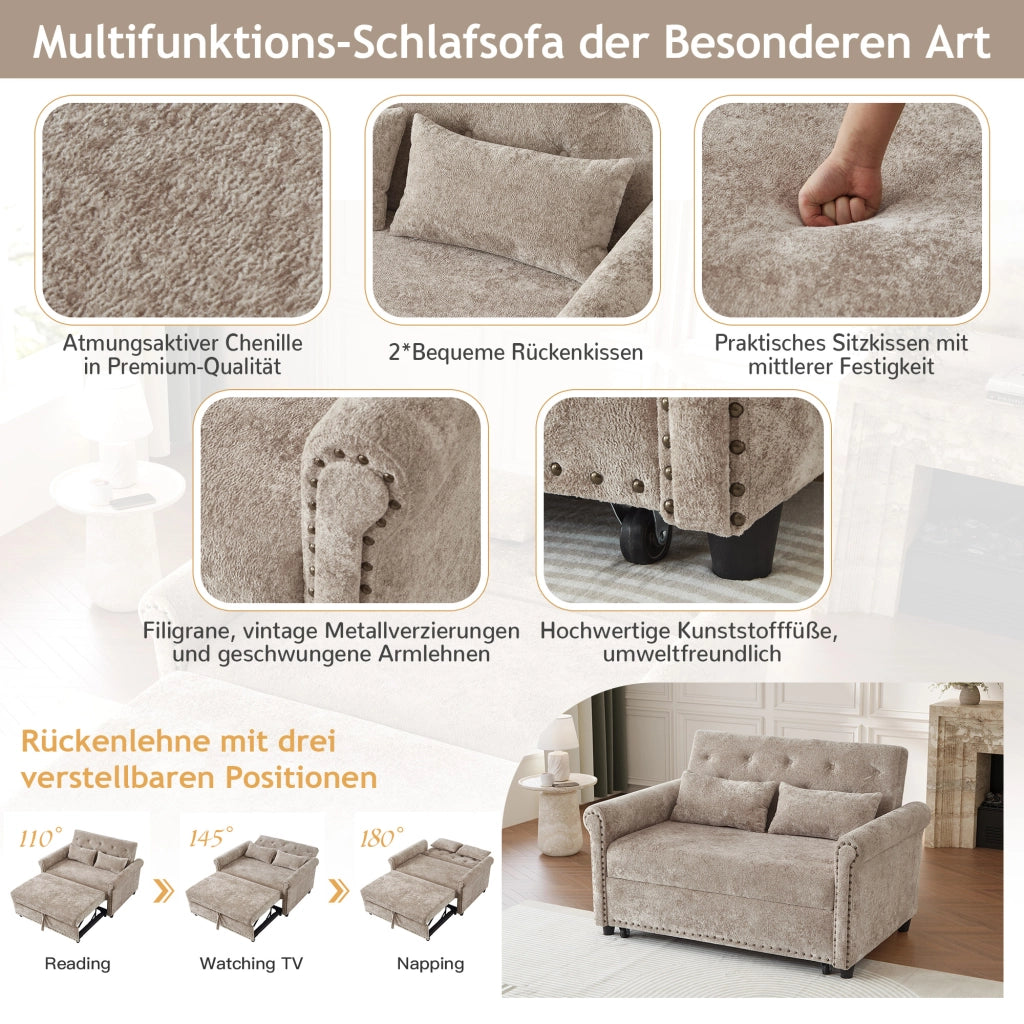 Multifunktions-Schlafsofa der Besonderen Art

Atmungsaktiver Chenille in Premium-Qualität

2*Bequeme Rückenkissen

Praktisches Sitzkissen mit mittlerer Festigkeit

Filigrane, vintage Metallverzierungen und geschwungene Armlehnen

Hochwertige Kunststofffüße, umweltfreundlich

Rückenlehne mit drei verstellbaren Positionen

110°

Reading

145°

Watching TV

180°

Napping